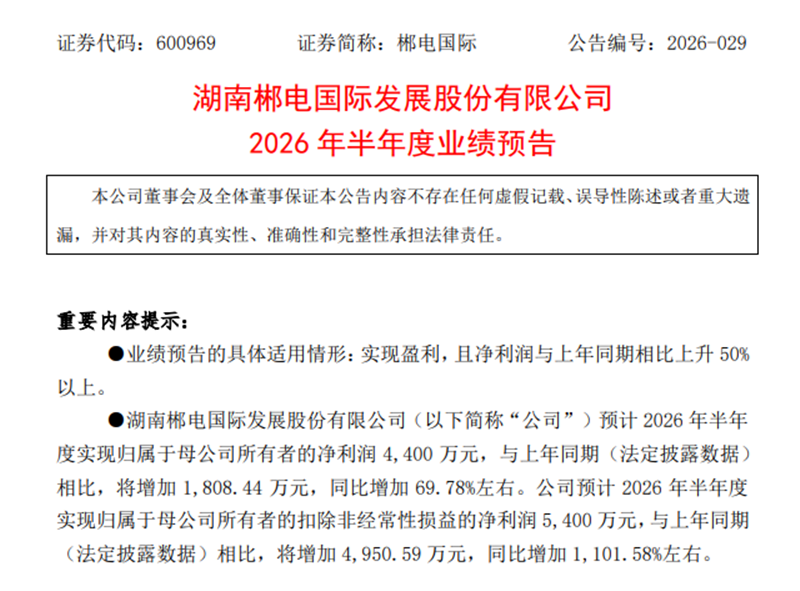 证券代码：600969 证券简称：郴电国际 公告编号：2026-029

湖南郴电国际发展股份有限公司
2026年半年度业绩预告

本公司董事会及全体董事保证本公告内容不存在任何虚假记载、误导性陈述或者重大遗漏，并对其内容的真实性、准确性和完整性承担法律责任。

重要内容提示：

• 业绩预告的具体适用情形：实现盈利，且净利润与上年同期相比上升50%以上。

• 湖南郴电国际发展股份有限公司（以下简称“公司”）预计2026年半年度实现归属于母公司所有者的净利润4,400万元，与上年同期（法定披露数据）相比，将增加1,808.44万元，同比增加69.78%左右。公司预计2026年半年度实现归属于母公司所有者的扣除非经常性损益的净利润5,400万元，与上年同期（法定披露数据）相比，将增加4,950.59万元，同比增加1,101.58%左右。